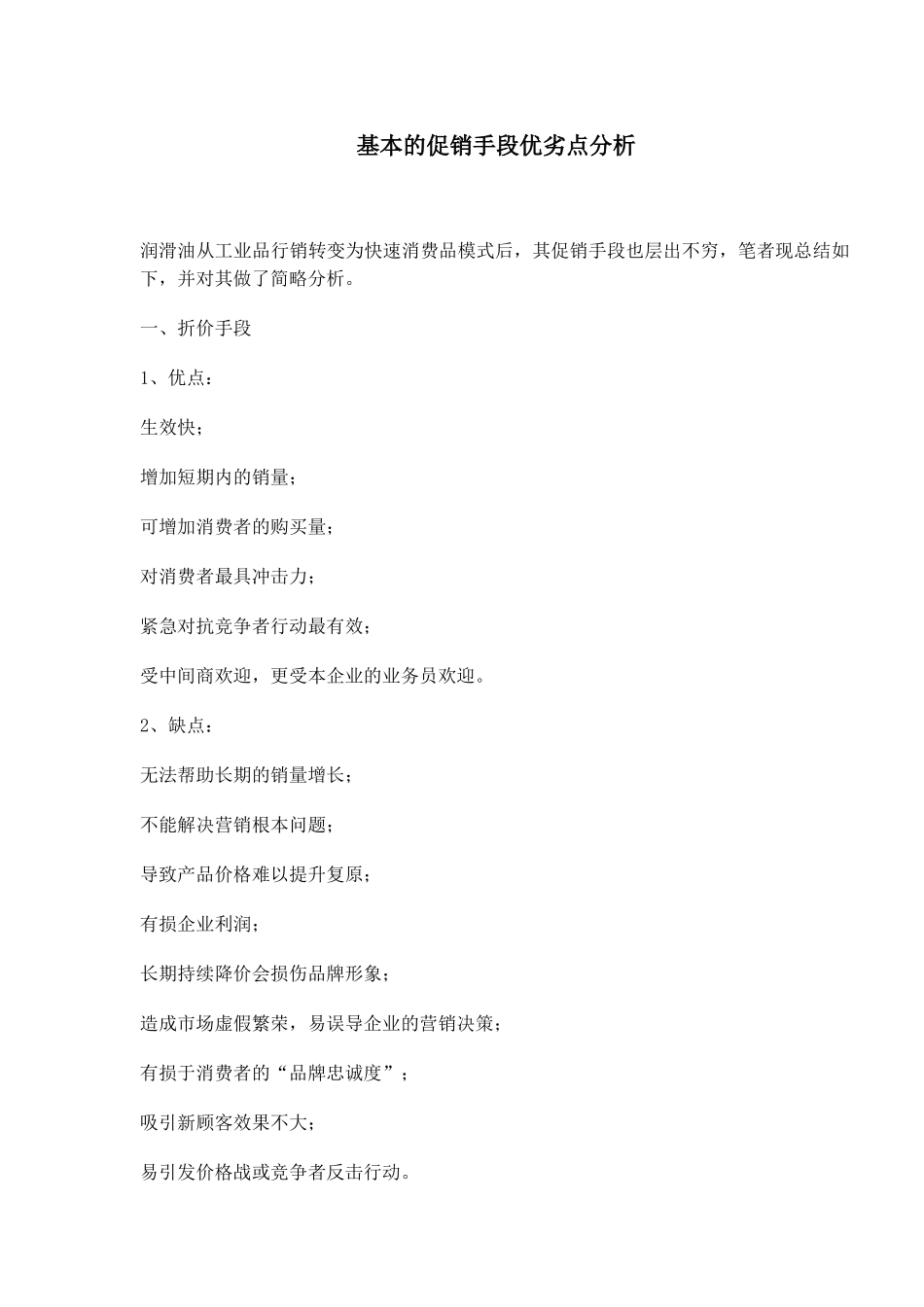 基本的促销手段优劣点分析

润滑油从工业品行销转变为快速消费品模式后，其促销手段也层出不穷，笔者现总结如下，并对其做了简略分析。

一、折价手段

1、优点：

生效快；

增加短期内的销量；

可增加消费者的购买量；

对消费者最具冲击力；

紧急对抗竞争者行动最有效；

受中间商欢迎，更受本企业的业务员欢迎。

2、缺点：

无法帮助长期的销量增长；

不能解决营销根本问题；

导致产品价格难以提升复原；

有损企业利润；

长期持续降价会损伤品牌形象；

造成市场虚假繁荣，易误导企业的营销决策；

有损于消费者的“品牌忠诚度”；

吸引新顾客效果不大；

易引发价格战或竞争者反击行动。